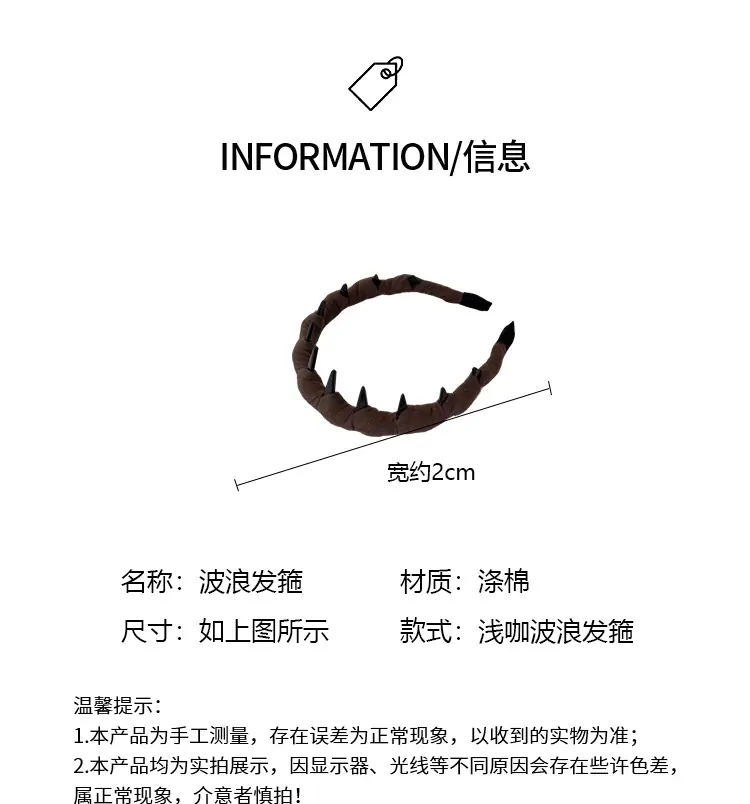 INFORMATION/信息

宽约2cm

名称：波浪发箍 材质：涤棉

尺寸：如上图所示 款式：浅咖波浪发箍

温馨提示：
1.本产品为手工测量，存在误差为正常现象，以收到的实物为准；
2.本产品均为实拍展示，因显示器、光线等不同原因会存在些许色差，属正常现象，介意者慎拍！